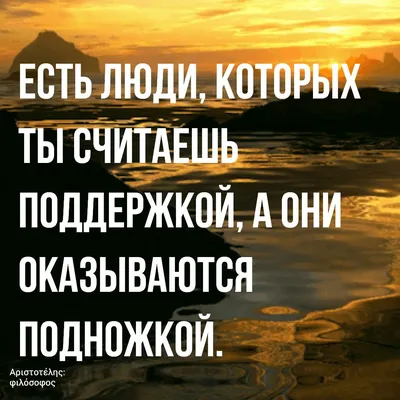 ЕСТЬ ЛЮДИ, КОТОРЫХ ТЫ СЧИТАЕШЬ ПОДДЕРЖКОЙ, А ОНИ ОКАЗЫВАЮТСЯ ПОДНОЖКОЙ.

Αριστοτέλης: φιλόσοφος